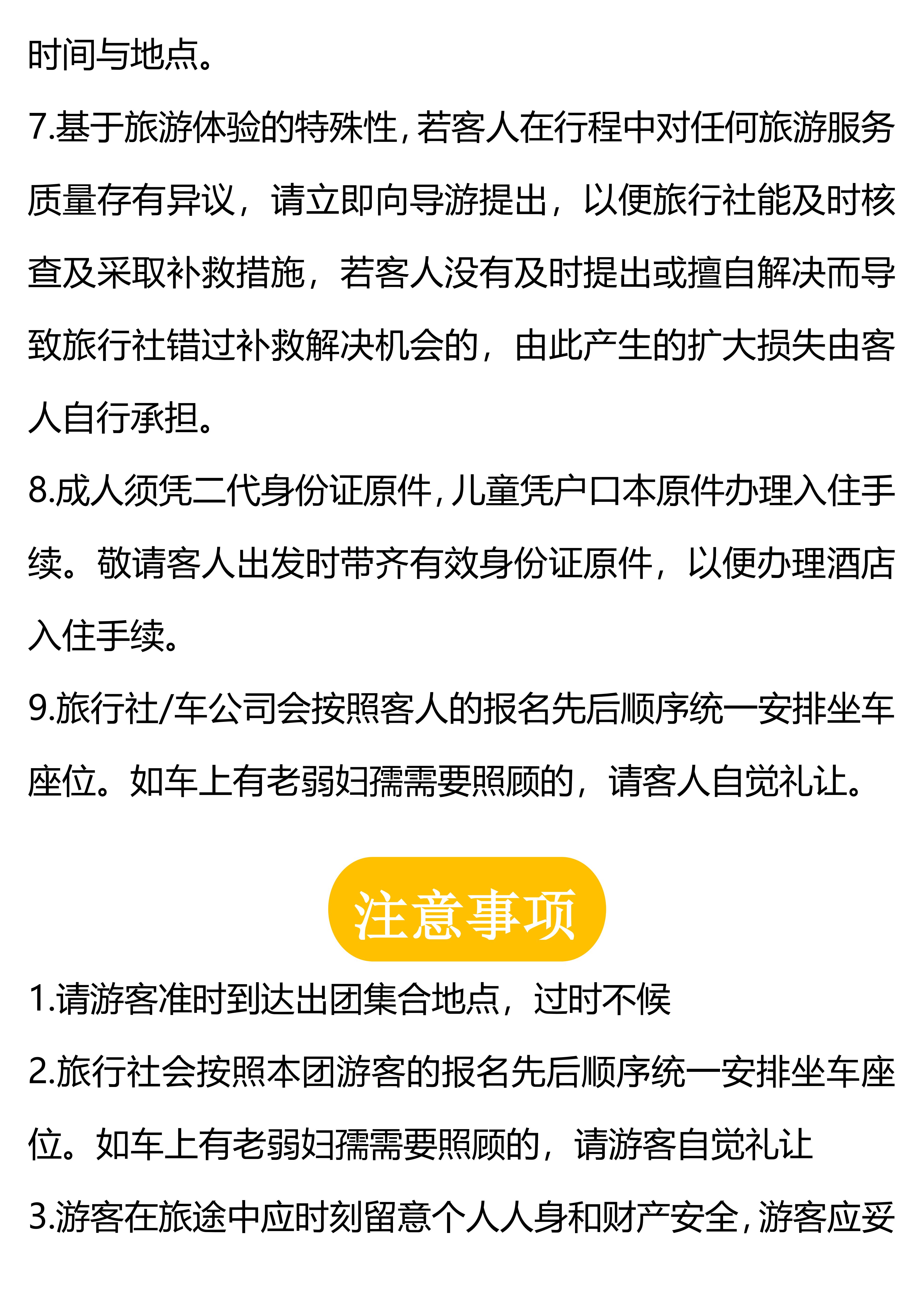 时间与地点。

7.基于旅游体验的特殊性,若客人在行程中对任何旅游服务质量存有异议，请立即向导游提出，以便旅行社能及时核查及采取补救措施，若客人没有及时提出或擅自解决而导致旅行社错过补救解决机会的，由此产生的扩大损失由客人自行承担。

8.成人须凭二代身份证原件,儿童凭户口本原件办理入住手续。敬请客人出发时带齐有效身份证原件，以便办理酒店入住手续。

9.旅行社/车公司会按照客人的报名先后顺序统一安排坐车座位。如车上有老弱妇孺需要照顾的，请客人自觉礼让。

注意事项

1.请游客准时到达出团集合地点，过时不候

2.旅行社会按照本团游客的报名先后顺序统一安排坐车座位。如车上有老弱妇孺需要照顾的，请游客自觉礼让

3.游客在旅途中应时刻留意个人人身和财产安全,游客应妥